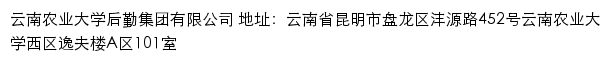 云南农业大学后勤集团有限公司 地址：云南省昆明市盘龙区沣源路452号云南农业大学西区逸夫楼A区101室